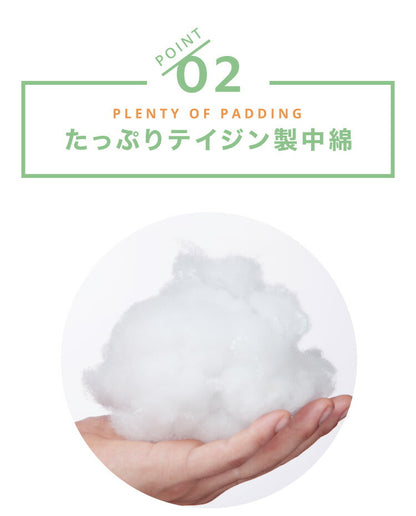 POINT 02

PLENTY OF PADDING

たっぷりテイジン製中綿